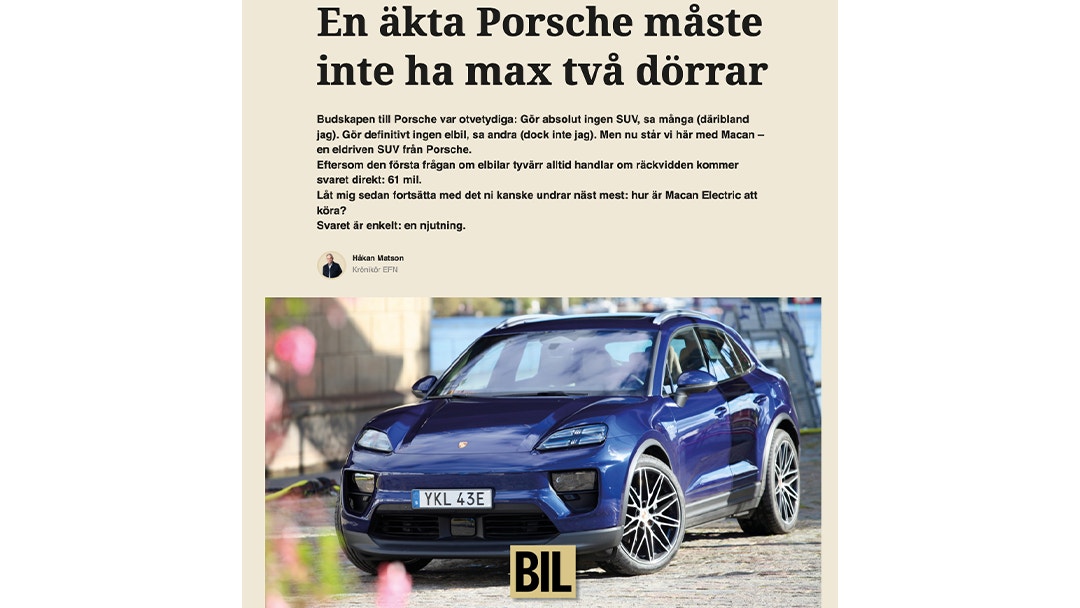 En äkta Porsche måste inte ha max två dörrar

Budskapen till Porsche var otvetydiga: Gör absolut ingen SUV, sa många (däribland jag). Gör definitivt ingen elbil, sa andra (dock inte jag). Men nu står vi här med Macan – en eldriven SUV från Porsche.
Eftersom den första frågan om elbilar tyvärr alltid handlar om räckvidden kommer svaret direkt: 61 mil.
Låt mig sedan fortsätta med det ni kanske undrar näst mest: hur är Macan Electric att köra?
Svaret är enkelt: en njutning.

Håkan Matson
Krönikör EFN

YKL 43E

BIL